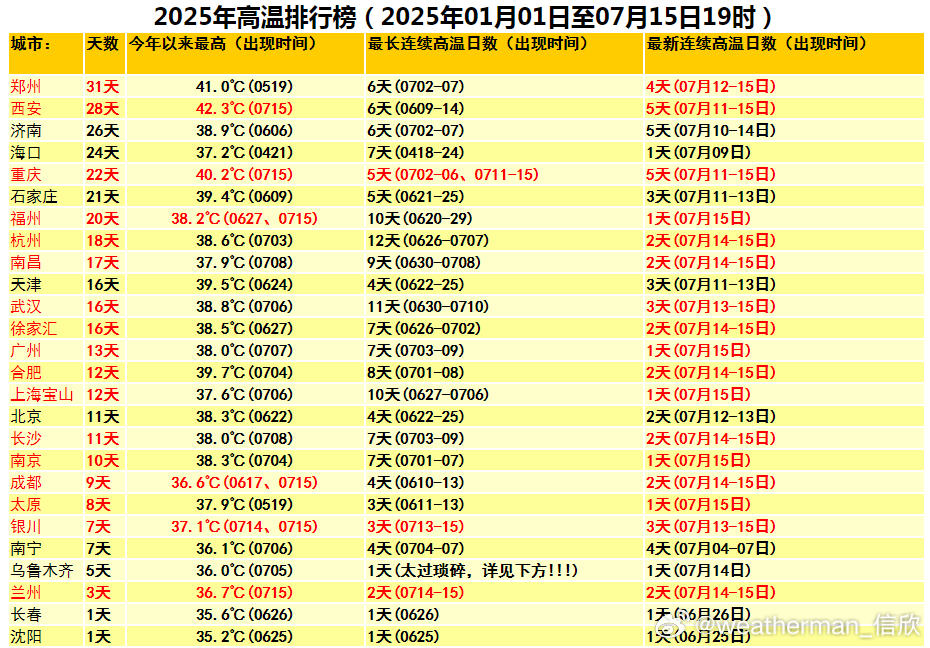 2025年高温排行榜（2025年01月01日至07月15日19时）

| 城市： | 天数 | 今年以来最高（出现时间） | 最长连续高温日数（出现时间） | 最新连续高温日数（出现时间） |
|---|---|---|---|---|
| 郑州 | 31天 | 41.0℃(0519) | 6天(0702-07) | 4天(07月12-15日) |
| 西安 | 28天 | 42.3℃(0715) | 6天(0609-14) | 5天(07月11-15日) |
| 济南 | 26天 | 38.9℃(0606) | 6天(0702-07) | 5天(07月10-14日) |
| 海口 | 24天 | 37.2℃(0421) | 7天(0418-24) | 1天(07月09日) |
| 重庆 | 22天 | 40.2℃(0715) | 5天(0702-06、0711-15) | 5天(07月11-15日) |
| 石家庄 | 21天 | 39.4℃(0609) | 5天(0621-25) | 3天(07月11-13日) |
| 福州 | 20天 | 38.2℃(0627、0715) | 10天(0620-29) | 1天(07月15日) |
| 杭州 | 18天 | 38.6℃(0703) | 12天(0626-0707) | 2天(07月14-15日) |
| 南昌 | 17天 | 37.9℃(0708) | 9天(0630-0708) | 2天(07月14-15日) |
| 天津 | 16天 | 39.5℃(0624) | 4天(0622-25) | 3天(07月11-13日) |
| 武汉 | 16天 | 38.8℃(0706) | 11天(0630-0710) | 3天(07月13-15日) |
| 徐家汇 | 16天 | 38.5℃(0627) | 7天(0626-0702) | 2天(07月14-15日) |
| 广州 | 13天 | 38.0℃(0707) | 7天(0703-09) | 1天(07月15日) |
| 合肥 | 12天 | 39.7℃(0704) | 8天(0701-08) | 2天(07月14-15日) |
| 上海宝山 | 12天 | 37.6℃(0706) | 10天(0627-0706) | 1天(07月15日) |
| 北京 | 11天 | 38.3℃(0622) | 4天(0622-25) | 2天(07月12-13日) |
| 长沙 | 11天 | 38.0℃(0708) | 7天(0703-09) | 2天(07月14-15日) |
| 南京 | 10天 | 38.3℃(0704) | 7天(0701-07) | 1天(07月15日) |
| 成都 | 9天 | 36.6℃(0617、0715) | 4天(0610-13) | 2天(07月14-15日) |
| 太原 | 8天 | 37.9℃(0519) | 3天(0611-13) | 1天(07月15日) |
| 银川 | 7天 | 37.1℃(0714、0715) | 3天(0713-15) | 3天(07月13-15日) |
| 南宁 | 7天 | 36.1℃(0706) | 4天(0704-07) | 4天(07月04-07日) |
| 乌鲁木齐 | 5天 | 36.0℃(0705) | 1天(太过琐碎，详见下方!!!) | 1天(07月14日) |
| 兰州 | 3天 | 36.7℃(0715) | 2天(0714-15) | 2天(07月14-15日) |
| 长春 | 1天 | 35.6℃(0626) | 1天(0626) | 1天(06月26日) |
| 沈阳 | 1天 | 35.2℃(0625) | 1天(0625) | 1天(06月25日) |

@weatherman_信欣